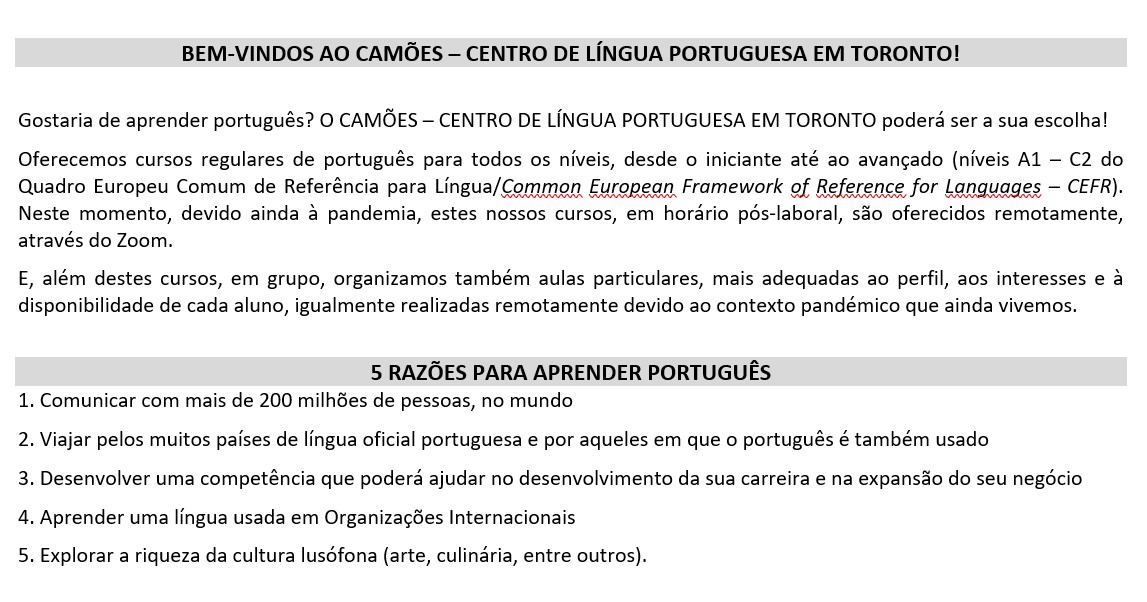 BEM-VINDOS AO CAMÕES – CENTRO DE LÍNGUA PORTUGUESA EM TORONTO!

Gostaria de aprender português? O CAMÕES – CENTRO DE LÍNGUA PORTUGUESA EM TORONTO poderá ser a sua escolha!

Oferecemos cursos regulares de português para todos os níveis, desde o iniciante até ao avançado (níveis A1 – C2 do Quadro Europeu Comum de Referência para Língua/Common European Framework of Reference for Languages – CEFR). Neste momento, devido ainda à pandemia, estes nossos cursos, em horário pós-laboral, são oferecidos remotamente, através do Zoom.

E, além destes cursos, em grupo, organizamos também aulas particulares, mais adequadas ao perfil, aos interesses e à disponibilidade de cada aluno, igualmente realizadas remotamente devido ao contexto pandémico que ainda vivemos.

5 RAZÕES PARA APRENDER PORTUGUÊS

1. Comunicar com mais de 200 milhões de pessoas, no mundo

2. Viajar pelos muitos países de língua oficial portuguesa e por aqueles em que o português é também usado

3. Desenvolver uma competência que poderá ajudar no desenvolvimento da sua carreira e na expansão do seu negócio

4. Aprender uma língua usada em Organizações Internacionais

5. Explorar a riqueza da cultura lusófona (arte, culinária, entre outros).